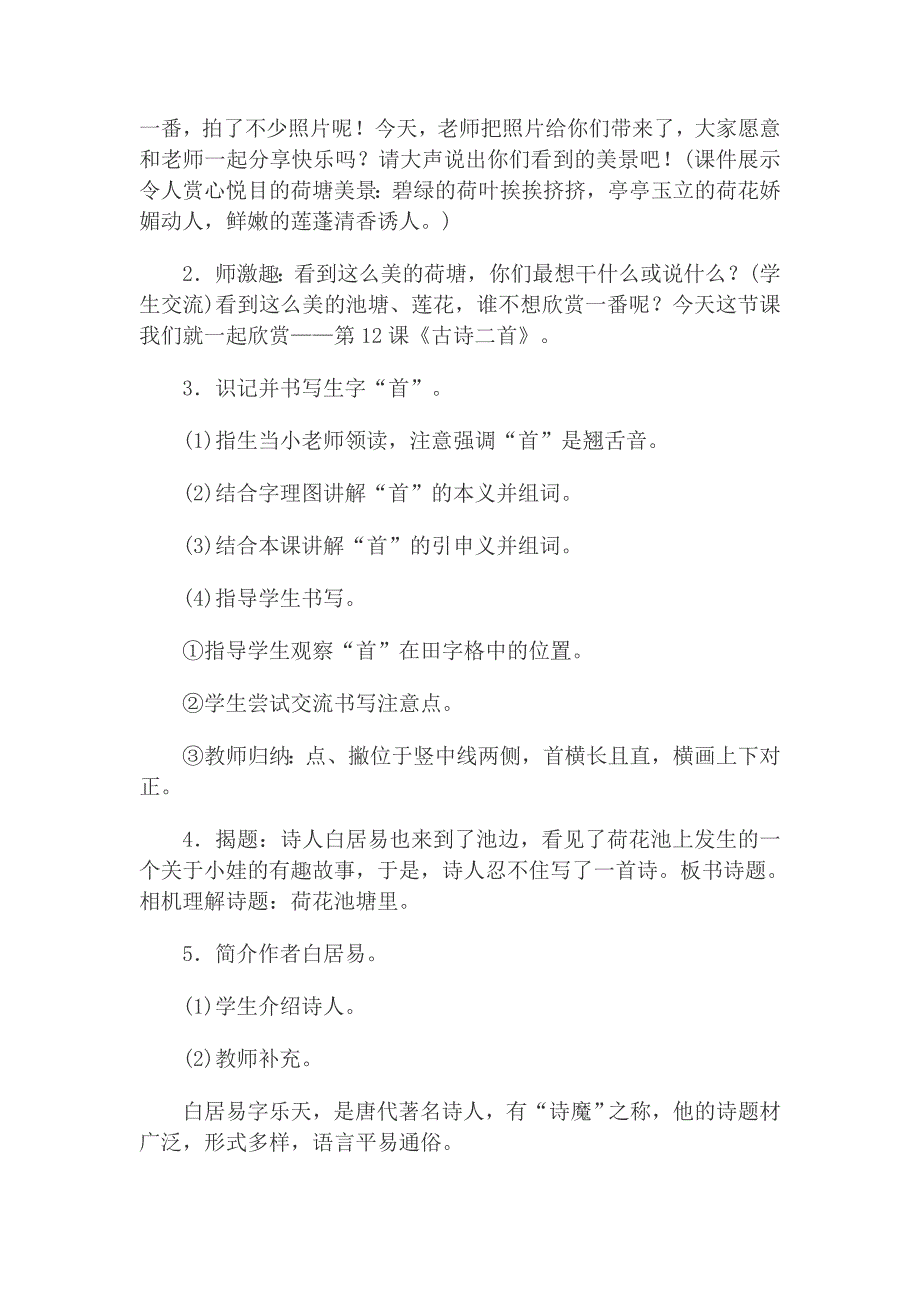 一番，拍了不少照片呢！今天，老师把照片给你们带来了，大家愿意和老师一起分享快乐吗？请大声说出你们看到的美景吧！(课件展示令人赏心悦目的荷塘美景：碧绿的荷叶挨挨挤挤，亭亭玉立的荷花娇媚动人，鲜嫩的莲蓬清香诱人。)

2．师激趣：看到这么美的荷塘，你们最想干什么或说什么？(学生交流)看到这么美的池塘、莲花，谁不想欣赏一番呢？今天这节课我们就一起欣赏——第 12 课《古诗二首》。

3．识记并书写生字“首”。

⑴指生当小老师领读，注意强调“首”是翘舌音。

⑵结合字理图讲解“首”的本义并组词。

⑶结合本课讲解“首”的引申义并组词。

⑷指导学生书写。

①指导学生观察“首”在田字格中的位置。

②学生尝试交流书写注意点。

③教师归纳：点、撇位于竖中线两侧，首横长且直，横画上下对正。

4．揭题：诗人白居易也来到了池边，看见了荷花池上发生的一个关于小娃的有趣故事，于是，诗人忍不住写了一首诗。板书诗题。相机理解诗题：荷花池塘里。

5．简介作者白居易。

⑴学生介绍诗人。

⑵教师补充。

白居易字乐天，是唐代著名诗人，有“诗魔”之称，他的诗题材广泛，形式多样，语言平易通俗。